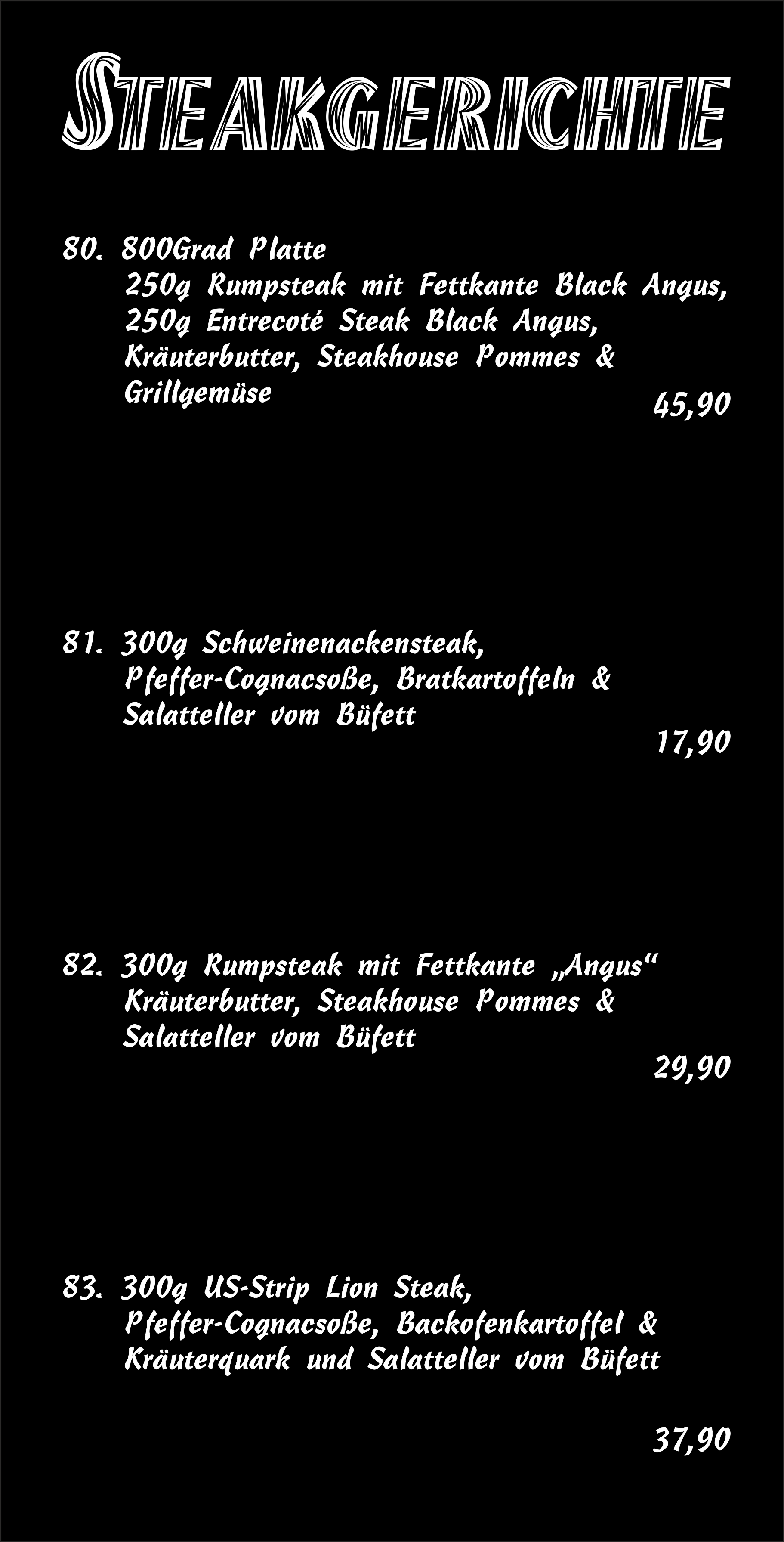 STEAKGERICHTE

80. 800Grad Platte
250g Rumpsteak mit Fettkante Black Angus,
250g Entrecoté Steak Black Angus,
Kräuterbutter, Steakhouse Pommes &
Grillgemüse

45,90

81. 300g Schweinenackensteak,
Pfeffer-Cognacsoße, Bratkartoffeln &
Salatteller vom Büfett

17,90

82. 300g Rumpsteak mit Fettkante „Angus“
Kräuterbutter, Steakhouse Pommes &
Salatteller vom Büfett

29,90

83. 300g US-Strip Lion Steak,
Pfeffer-Cognacsoße, Backofenkartoffel &
Kräuterquark und Salatteller vom Büfett

37,90